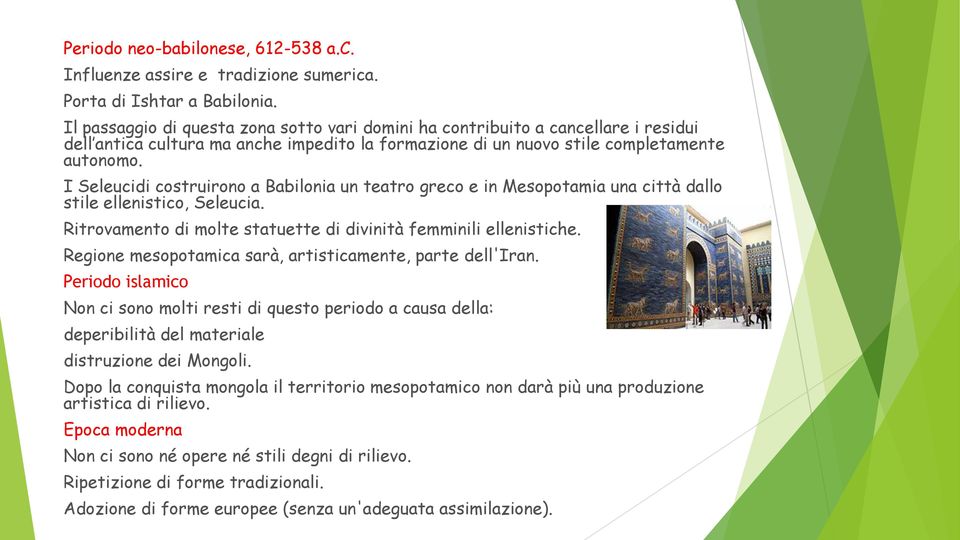 Periodo neo-babilonese, 612-538 a.C.

Influenze assire e  tradizione sumerica.

Porta di Ishtar a Babilonia.

Il passaggio di questa zona sotto vari domini ha contribuito a cancellare i residui dell'antica cultura ma anche impedito la formazione di un nuovo stile completamente autonomo.

I Seleucidi costruirono a Babilonia un teatro greco e in Mesopotamia una città dallo stile ellenistico, Seleucia.

Ritrovamento di molte statuette di divinità femminili ellenistiche.

Regione mesopotamica sarà, artisticamente, parte dell'Iran.

Periodo islamico

Non ci sono molti resti di questo periodo a causa della:

deperibilità del materiale

distruzione dei Mongoli.

Dopo la conquista mongola il territorio mesopotamico non darà più una produzione artistica di rilievo.

Epoca moderna

Non ci sono né opere né stili degni di rilievo.

Ripetizione di forme tradizionali.

Adozione di forme europee (senza un'adeguata assimilazione).